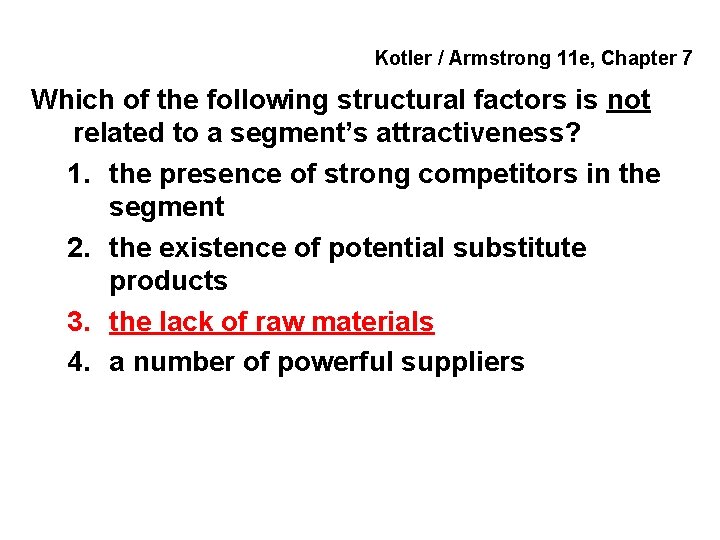 Kotler / Armstrong 11e, Chapter 7

Which of the following structural factors is not related to a segment's attractiveness?

1. the presence of strong competitors in the segment
2. the existence of potential substitute products
3. the lack of raw materials
4. a number of powerful suppliers